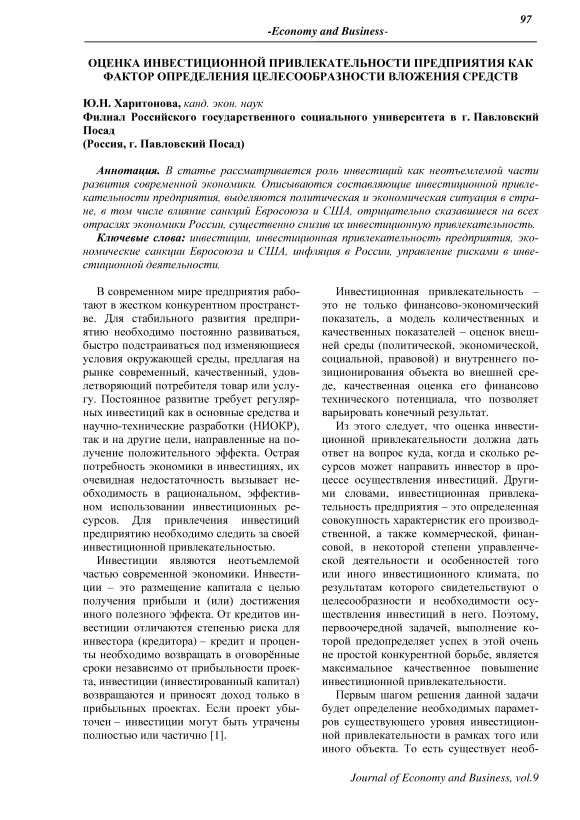 97

-Economy and Business-

ОЦЕНКА ИНВЕСТИЦИОННОЙ ПРИВЛЕКАТЕЛЬНОСТИ ПРЕДПРИЯТИЯ КАК ФАКТОР ОПРЕДЕЛЕНИЯ ЦЕЛЕСООБРАЗНОСТИ ВЛОЖЕНИЯ СРЕДСТВ

Ю.Н. Харитонова, канд. экон. наук
Филиал Российского государственного социального университета в г. Павловский Посад
(Россия, г. Павловский Посад)

Аннотация. В статье рассматривается роль инвестиций как неотъемлемой части развития современной экономики. Описываются составляющие инвестиционной привлекательности предприятия, выделяются политическая и экономическая ситуация в стране, в том числе влияние санкций Евросоюза и США, отрицательно сказавшиеся на всех отраслях экономики России, существенно снизив их инвестиционную привлекательность.

Ключевые слова: инвестиции, инвестиционная привлекательность предприятия, экономические санкции Евросоюза и США, инфляция в России, управление рисками в инвестиционной деятельности.

В современном мире предприятия работают в жестком конкурентном пространстве. Для стабильного развития предприятию необходимо постоянно развиваться, быстро подстраиваться под изменяющиеся условия окружающей среды, предлагая на рынке современный, качественный, удовлетворяющий потребителя товар или услугу. Постоянное развитие требует регулярных инвестиций как в основные средства и научно-технические разработки (НИОКР), так и на другие цели, направленные на получение положительного эффекта. Острая потребность экономики в инвестициях, их очевидная недостаточность вызывает необходимость в рациональном, эффективном использовании инвестиционных ресурсов. Для привлечения инвестиций предприятию необходимо следить за своей инвестиционной привлекательностью.

Инвестиции являются неотъемлемой частью современной экономики. Инвестиции – это размещение капитала с целью получения прибыли и (или) достижения иного полезного эффекта. От кредитов инвестиции отличаются степенью риска для инвестора (кредитора) – кредит и проценты необходимо возвращать в оговорённые сроки независимо от прибыльности проекта, инвестиции (инвестированный капитал) возвращаются и приносят доход только в прибыльных проектах. Если проект убыточен – инвестиции могут быть утрачены полностью или частично [1].

Инвестиционная привлекательность – это не только финансово-экономический показатель, а модель количественных и качественных показателей – оценок внешней среды (политической, экономической, социальной, правовой) и внутреннего позиционирования объекта во внешней среде, качественная оценка его финансово технического потенциала, что позволяет варьировать конечный результат.

Из этого следует, что оценка инвестиционной привлекательности должна дать ответ на вопрос куда, когда и сколько ресурсов может направить инвестор в процессе осуществления инвестиций. Другими словами, инвестиционная привлекательность предприятия – это определенная совокупность характеристик его производственной, а также коммерческой, финансовой, в некоторой степени управленческой деятельности и особенностей того или иного инвестиционного климата, по результатам которого свидетельствуют о целесообразности и необходимости осуществления инвестиций в него. Поэтому, первоочередной задачей, выполнение которой предопределяет успех в этой очень не простой конкурентной борьбе, является максимальное качественное повышение инвестиционной привлекательности.

Первым шагом решения данной задачи будет определение необходимых параметров существующего уровня инвестиционной привлекательности в рамках того или иного объекта. То есть существует необ-

Journal of Economy and Business, vol.9